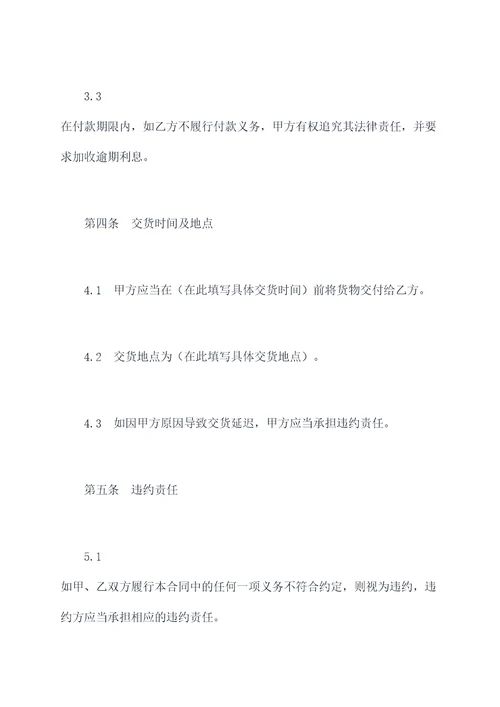 3.3

在付款期限内，如乙方不履行付款义务，甲方有权追究其法律责任，并要求加收逾期利息。

第四条　交货时间及地点

4.1　甲方应当在（在此填写具体交货时间）前将货物交付给乙方。

4.2　交货地点为（在此填写具体交货地点）。

4.3　如因甲方原因导致交货延迟，甲方应当承担违约责任。

第五条　违约责任

5.1

如甲、乙双方履行本合同中的任何一项义务不符合约定，则视为违约，违约方应当承担相应的违约责任。